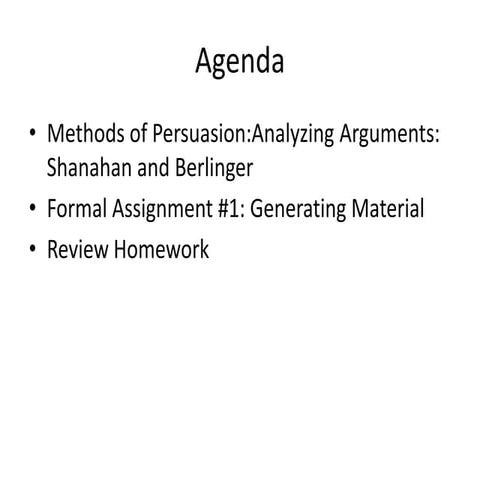 Agenda

• Methods of Persuasion:Analyzing Arguments: Shanahan and Berlinger
• Formal Assignment #1: Generating Material
• Review Homework